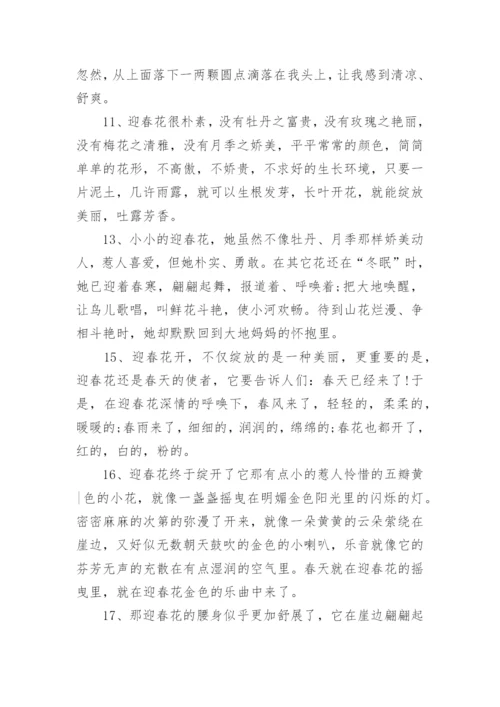 忽然，从上面落下一两颗圆点滴落在我头上，让我感到清凉、舒爽。

11、迎春花很朴素，没有牡丹之富贵，没有玫瑰之艳丽，没有梅花之清雅，没有月季之娇美，平平常常的颜色，简简单单的花形，不高傲，不娇贵，不求好的生长环境，只要一片泥土，几许雨露，就可以生根发芽，长叶开花，就能绽放美丽，吐露芳香。

13、小小的迎春花，她虽然不像牡丹、月季那样娇美动人，惹人喜爱，但她朴实、勇敢。在其它花还在“冬眠”时，她已迎着春寒，翩翩起舞，报道着、呼唤着;把大地唤醒，让鸟儿歌唱，叫鲜花斗艳，使小河欢畅。待到山花烂漫、争相斗艳时，她却默默回到大地妈妈的怀抱里。

15、迎春花开，不仅绽放的是一种美丽，更重要的是，迎春花还是春天的使者，它要告诉人们：春天已经来了!于是，在迎春花深情的呼唤下，春风来了，轻轻的，柔柔的，暖暖的;春雨来了，细细的，润润的，绵绵的;春花也都开了，红的，白的，粉的。

16、迎春花终于绽开了它那有点小的惹人怜惜的五瓣黄色的小花，就像一盏盏摇曳在明媚金色阳光里的闪烁的灯。密密麻麻的次第的弥漫了开来，就像一朵黄黄的云朵萦绕在崖边，又好似无数朝天鼓吹的金色的小喇叭，乐音就像它的芬芳无声的充散在有点湿润的空气里。春天就在迎春花的摇曳里，就在迎春花金色的乐曲中来了。

17、那迎春花的腰身似乎更加舒展了，它在崖边翩翩起